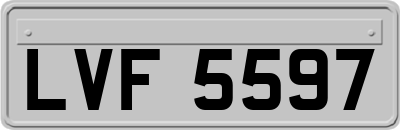 LVF 5597